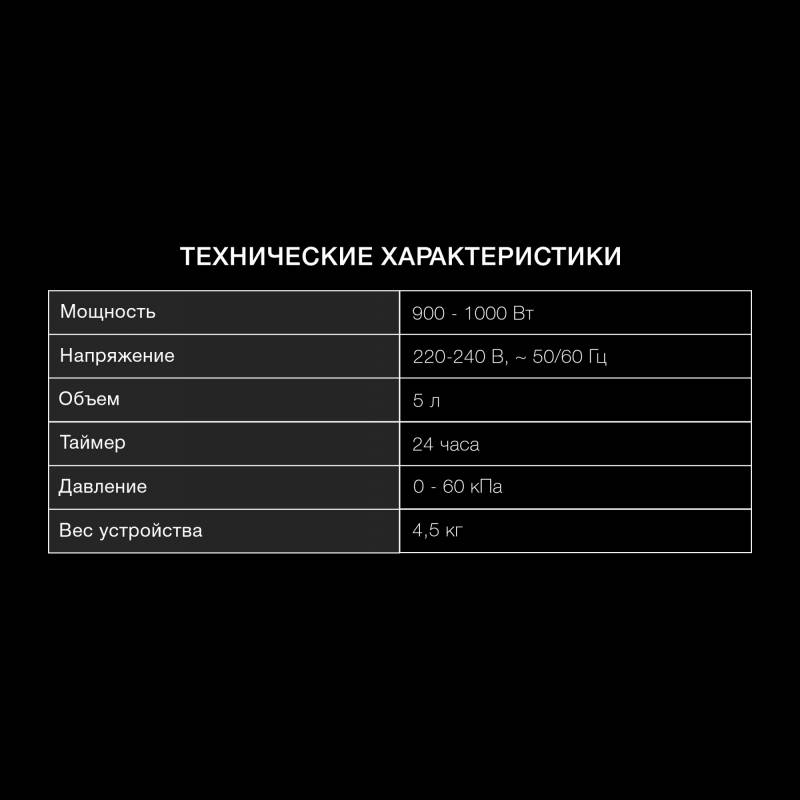 ТЕХНИЧЕСКИЕ ХАРАКТЕРИСТИКИ

| Мощность | 900 - 1000 Вт |
|---|---|
| Напряжение | 220-240 В, ~ 50/60 Гц |
| Объем | 5 л |
| Таймер | 24 часа |
| Давление | 0 - 60 кПа |
| Вес устройства | 4,5 кг |